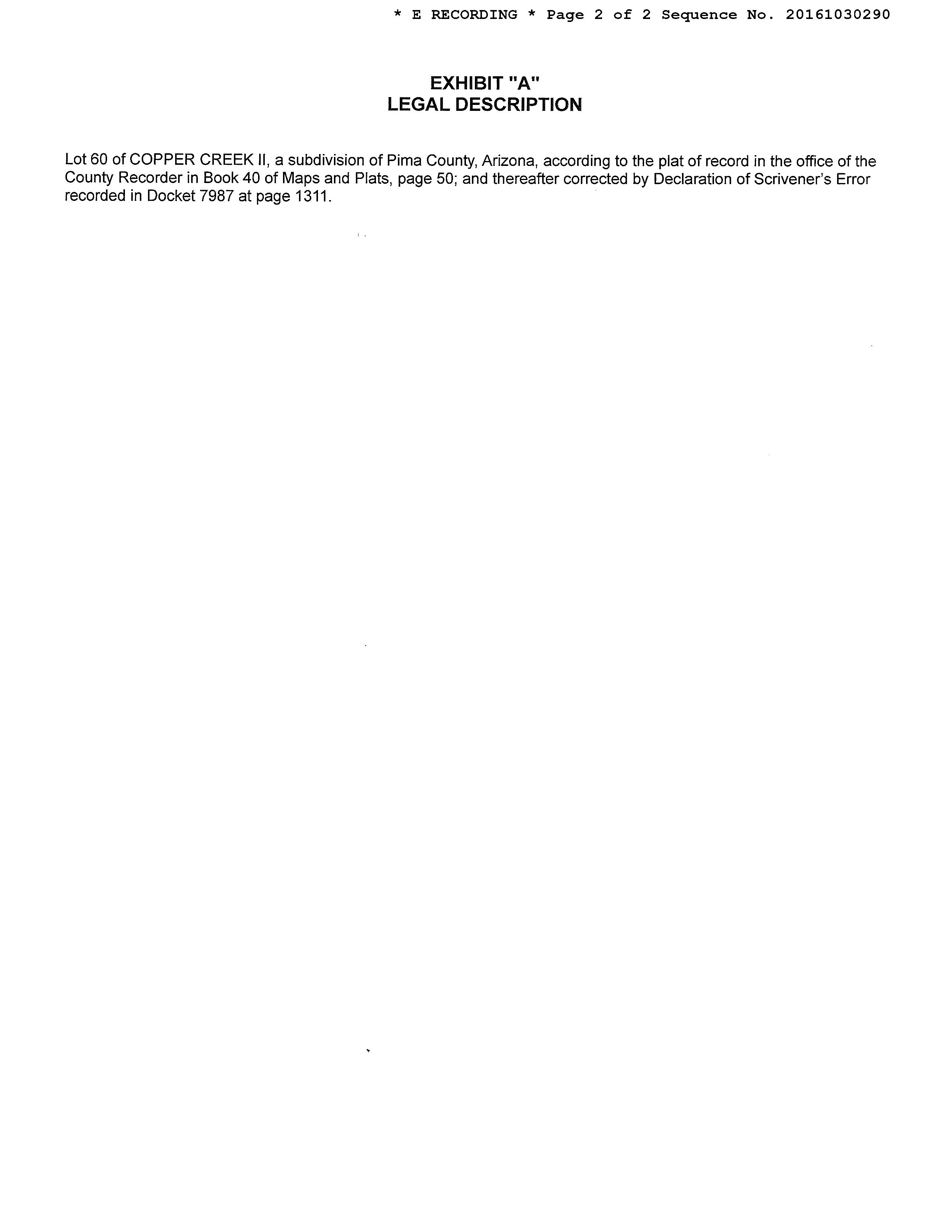 * E RECORDING * Page 2 of 2 Sequence No. 20161030290

EXHIBIT "A"
LEGAL DESCRIPTION

Lot 60 of COPPER CREEK II, a subdivision of Pima County, Arizona, according to the plat of record in the office of the County Recorder in Book 40 of Maps and Plats, page 50; and thereafter corrected by Declaration of Scrivener's Error recorded in Docket 7987 at page 1311.